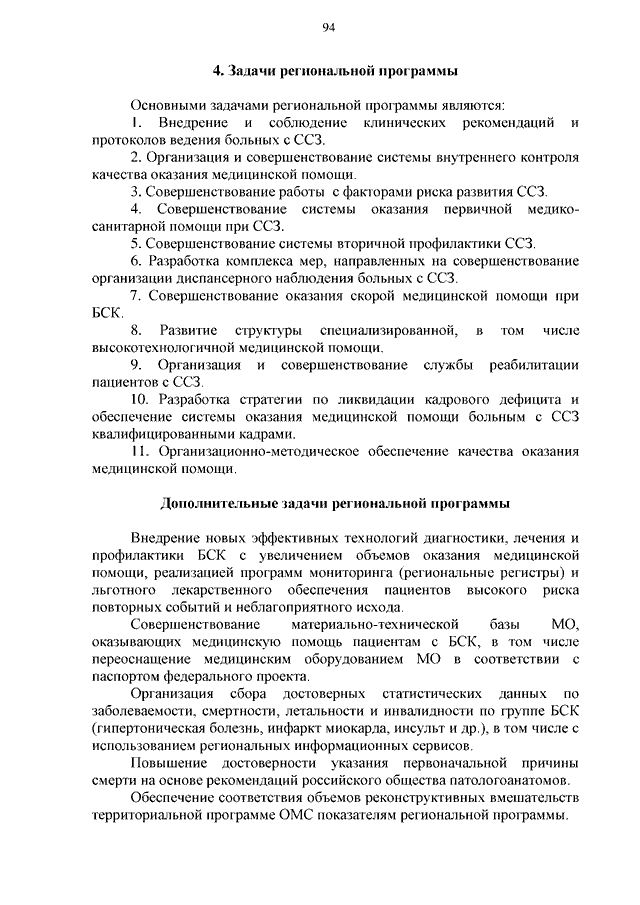 94

4. Задачи региональной программы

Основными задачами региональной программы являются:

1. Внедрение и соблюдение клинических рекомендаций и протоколов ведения больных с ССЗ.

2. Организация и совершенствование системы внутреннего контроля качества оказания медицинской помощи.

3. Совершенствование работы с факторами риска развития ССЗ.

4. Совершенствование системы оказания первичной медико-санитарной помощи при ССЗ.

5. Совершенствование системы вторичной профилактики ССЗ.

6. Разработка комплекса мер, направленных на совершенствование организации диспансерного наблюдения больных с ССЗ.

7. Совершенствование оказания скорой медицинской помощи при БСК.

8. Развитие структуры специализированной, в том числе высокотехнологичной медицинской помощи.

9. Организация и совершенствование службы реабилитации пациентов с ССЗ.

10. Разработка стратегии по ликвидации кадрового дефицита и обеспечение системы оказания медицинской помощи больным с ССЗ квалифицированными кадрами.

11. Организационно-методическое обеспечение качества оказания медицинской помощи.

Дополнительные задачи региональной программы

Внедрение новых эффективных технологий диагностики, лечения и профилактики БСК с увеличением объемов оказания медицинской помощи, реализацией программ мониторинга (региональные регистры) и льготного лекарственного обеспечения пациентов высокого риска повторных событий и неблагоприятного исхода.

Совершенствование материально-технической базы МО, оказывающих медицинскую помощь пациентам с БСК, в том числе переоснащение медицинским оборудованием МО в соответствии с паспортом федерального проекта.

Организация сбора достоверных статистических данных по заболеваемости, смертности, летальности и инвалидности по группе БСК (гипертоническая болезнь, инфаркт миокарда, инсульт и др.), в том числе с использованием региональных информационных сервисов.

Повышение достоверности указания первоначальной причины смерти на основе рекомендаций российского общества патологоанатомов.

Обеспечение соответствия объемов реконструктивных вмешательств территориальной программе ОМС показателям региональной программы.